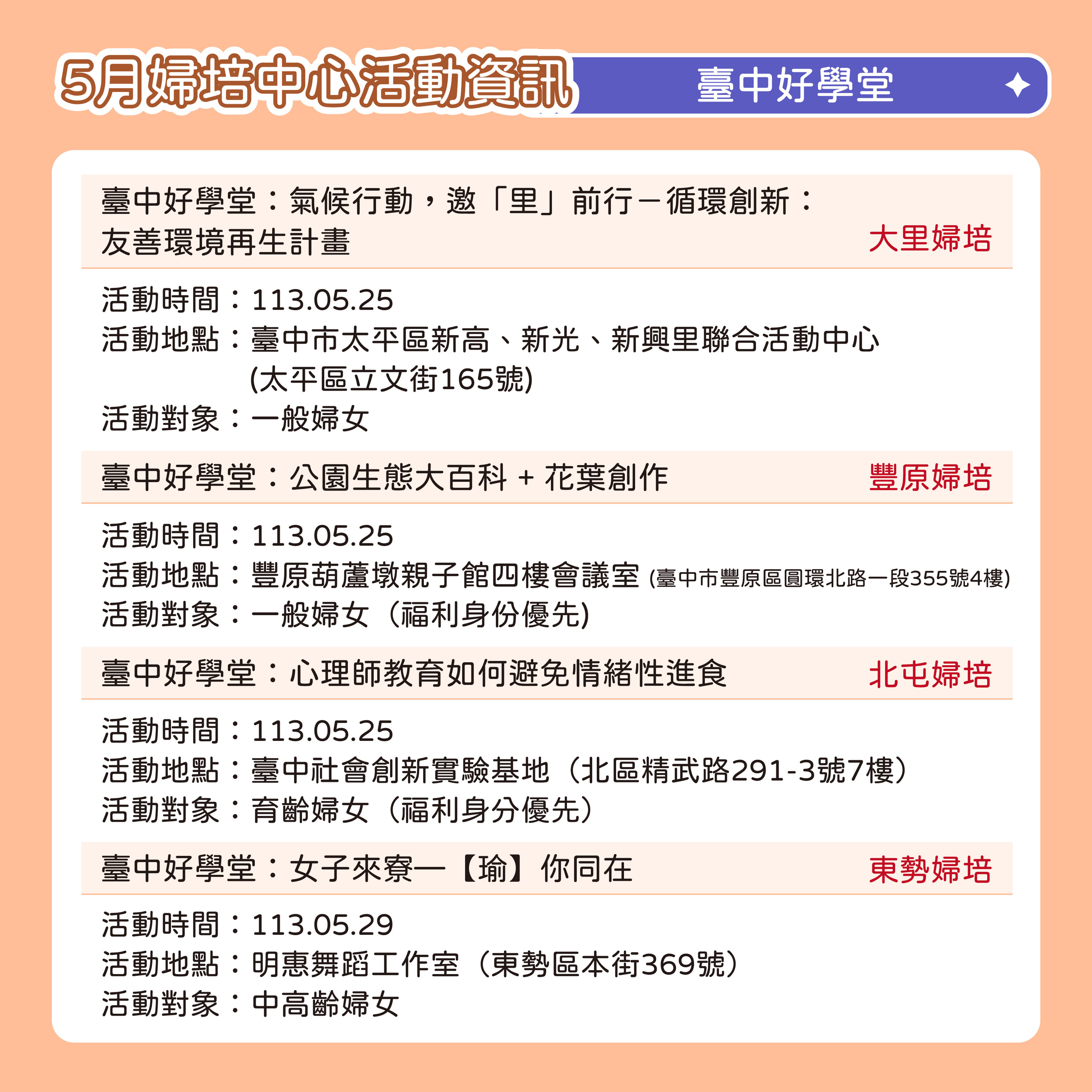 5月婦培中心活動資訊

臺中好學堂

臺中好學堂：氣候行動，邀「里」前行－循環創新：友善環境再生計畫

大里婦培

活動時間：113.05.25
活動地點：臺中市太平區新高、新光、新興里聯合活動中心 (太平區立文街165號)
活動對象：一般婦女

臺中好學堂：公園生態大百科 + 花葉創作

豐原婦培

活動時間：113.05.25
活動地點：豐原葫蘆墩親子館四樓會議室 (臺中市豐原區圓環北路一段355號4樓)
活動對象：一般婦女（福利身份優先)

臺中好學堂：心理師教育如何避免情緒性進食

北屯婦培

活動時間：113.05.25
活動地點：臺中社會創新實驗基地（北區精武路291-3號7樓）
活動對象：育齡婦女（福利身分優先）

臺中好學堂：女子來寮一【瑜】你同在

東勢婦培

活動時間：113.05.29
活動地點：明惠舞蹈工作室（東勢區本街369號）
活動對象：中高齡婦女